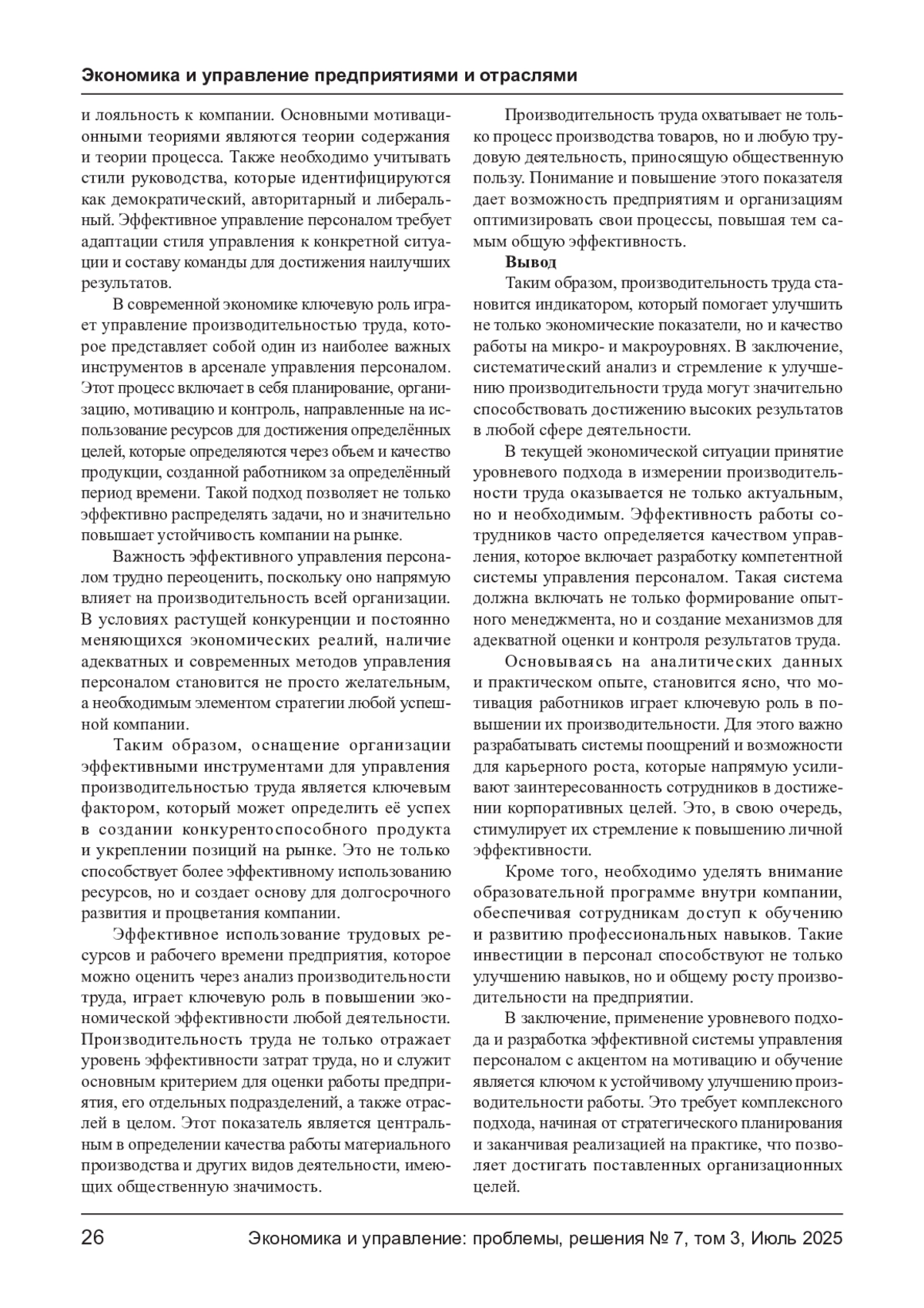 Экономика и управление предприятиями и отраслями

и лояльность к компании. Основными мотивационными теориями являются теории содержания и теории процесса. Также необходимо учитывать стили руководства, которые идентифицируются как демократический, авторитарный и либеральный. Эффективное управление персоналом требует адаптации стиля управления к конкретной ситуации и составу команды для достижения наилучших результатов.

В современной экономике ключевую роль играет управление производительностью труда, которое представляет собой один из наиболее важных инструментов в арсенале управления персоналом. Этот процесс включает в себя планирование, организацию, мотивацию и контроль, направленные на использование ресурсов для достижения определённых целей, которые определяются через объем и качество продукции, созданной работником за определённый период времени. Такой подход позволяет не только эффективно распределять задачи, но и значительно повышает устойчивость компании на рынке.

Важность эффективного управления персоналом трудно переоценить, поскольку оно напрямую влияет на производительность всей организации. В условиях растущей конкуренции и постоянно меняющихся экономических реалий, наличие адекватных и современных методов управления персоналом становится не просто желательным, а необходимым элементом стратегии любой успешной компании.

Таким образом, оснащение организации эффективными инструментами для управления производительностью труда является ключевым фактором, который может определить её успех в создании конкурентоспособного продукта и укреплении позиций на рынке. Это не только способствует более эффективному использованию ресурсов, но и создает основу для долгосрочного развития и процветания компании.

Эффективное использование трудовых ресурсов и рабочего времени предприятия, которое можно оценить через анализ производительности труда, играет ключевую роль в повышении экономической эффективности любой деятельности. Производительность труда не только отражает уровень эффективности затрат труда, но и служит основным критерием для оценки работы предприятия, его отдельных подразделений, а также отраслей в целом. Этот показатель является центральным в определении качества работы материального производства и других видов деятельности, имеющих общественную значимость.

Производительность труда охватывает не только процесс производства товаров, но и любую трудовую деятельность, приносящую общественную пользу. Понимание и повышение этого показателя дает возможность предприятиям и организациям оптимизировать свои процессы, повышая тем самым общую эффективность.

Вывод

Таким образом, производительность труда становится индикатором, который помогает улучшить не только экономические показатели, но и качество работы на микро- и макроуровнях. В заключение, систематический анализ и стремление к улучшению производительности труда могут значительно способствовать достижению высоких результатов в любой сфере деятельности.

В текущей экономической ситуации принятие уровневого подхода в измерении производительности труда оказывается не только актуальным, но и необходимым. Эффективность работы сотрудников часто определяется качеством управления, которое включает разработку компетентной системы управления персоналом. Такая система должна включать не только формирование опытного менеджмента, но и создание механизмов для адекватной оценки и контроля результатов труда.

Основываясь на аналитических данных и практическом опыте, становится ясно, что мотивация работников играет ключевую роль в повышении их производительности. Для этого важно разрабатывать системы поощрений и возможности для карьерного роста, которые напрямую усиливают заинтересованность сотрудников в достижении корпоративных целей. Это, в свою очередь, стимулирует их стремление к повышению личной эффективности.

Кроме того, необходимо уделять внимание образовательной программе внутри компании, обеспечивая сотрудникам доступ к обучению и развитию профессиональных навыков. Такие инвестиции в персонал способствуют не только улучшению навыков, но и общему росту производительности на предприятии.

В заключение, применение уровневого подхода и разработка эффективной системы управления персоналом с акцентом на мотивацию и обучение является ключом к устойчивому улучшению производительности работы. Это требует комплексного подхода, начиная от стратегического планирования и заканчивая реализацией на практике, что позволяет достигать поставленных организационных целей.

26 Экономика и управление: проблемы, решения № 7, том 3, Июль 2025